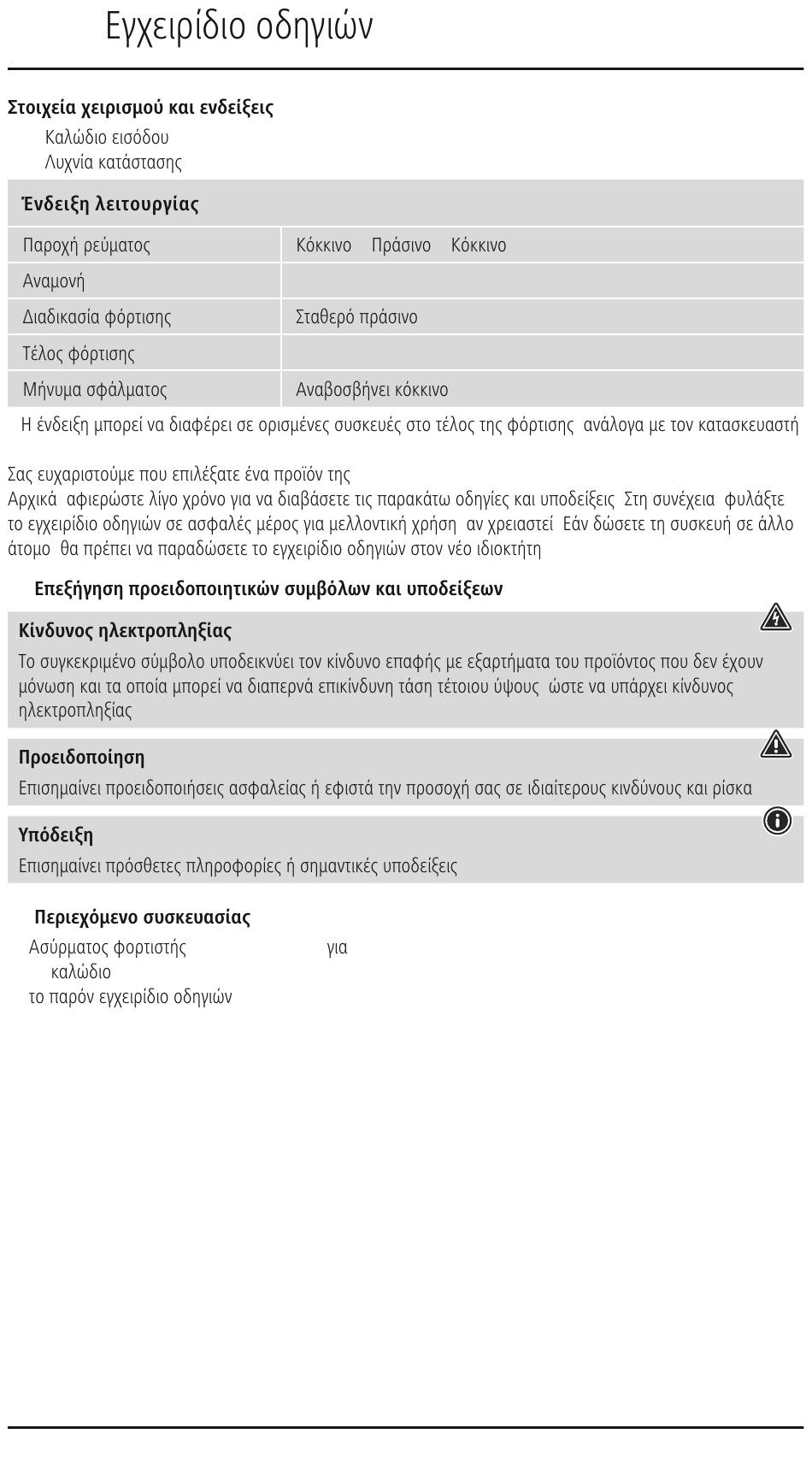 Εγχειρίδιο οδηγιών

Στοιχεία χειρισμού και ενδείξεις
Καλώδιο εισόδου
Λυχνία κατάστασης

| Ένδειξη λειτουργίας | |
|---|---|
| Παροχή ρεύματος | Κόκκινο Πράσινο Κόκκινο |
| Αναμονή | |
| Διαδικασία φόρτισης | Σταθερό πράσινο |
| Τέλος φόρτισης | |
| Μήνυμα σφάλματος | Αναβοσβήνει κόκκινο |

Η ένδειξη μπορεί να διαφέρει σε ορισμένες συσκευές στο τέλος της φόρτισης ανάλογα με τον κατασκευαστή

Σας ευχαριστούμε που επιλέξατε ένα προϊόν της
Αρχικά αφιερώστε λίγο χρόνο για να διαβάσετε τις παρακάτω οδηγίες και υποδείξεις Στη συνέχεια φυλάξτε το εγχειρίδιο οδηγιών σε ασφαλές μέρος για μελλοντική χρήση αν χρειαστεί Εάν δώσετε τη συσκευή σε άλλο άτομο θα πρέπει να παραδώσετε το εγχειρίδιο οδηγιών στον νέο ιδιοκτήτη

Επεξήγηση προειδοποιητικών συμβόλων και υποδείξεων

Κίνδυνος ηλεκτροπληξίας
Το συγκεκριμένο σύμβολο υποδεικνύει τον κίνδυνο επαφής με εξαρτήματα του προϊόντος που δεν έχουν μόνωση και τα οποία μπορεί να διαπερνά επικίνδυνη τάση τέτοιου ύψους ώστε να υπάρχει κίνδυνος ηλεκτροπληξίας

Προειδοποίηση
Επισημαίνει προειδοποιήσεις ασφαλείας ή εφιστά την προσοχή σας σε ιδιαίτερους κινδύνους και ρίσκα

Υπόδειξη
Επισημαίνει πρόσθετες πληροφορίες ή σημαντικές υποδείξεις

Περιεχόμενο συσκευασίας
Ασύρματος φορτιστής για
καλώδιο
το παρόν εγχειρίδιο οδηγιών